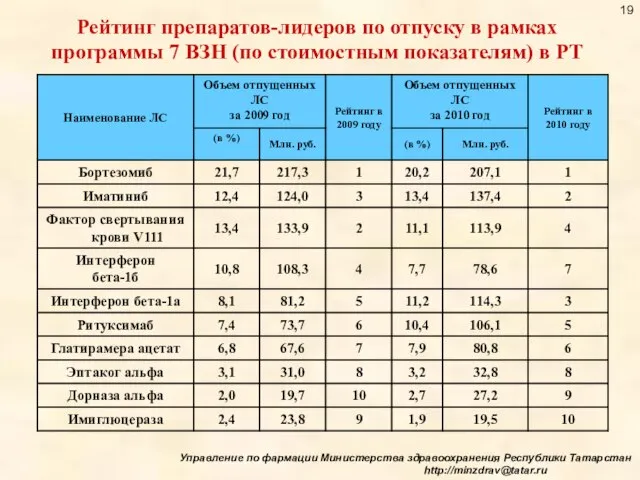 19

Рейтинг препаратов-лидеров по отпуску в рамках программы 7 ВЗН (по стоимостным показателям) в РТ

| Наименование ЛС | Объем отпущенных ЛС за 2009 год (в %) | Объем отпущенных ЛС за 2009 год Млн. руб. | Рейтинг в 2009 году | Объем отпущенных ЛС за 2010 год (в %) | Объем отпущенных ЛС за 2010 год Млн. руб. | Рейтинг в 2010 году |
|---|---|---|---|---|---|---|
| Бортезомиб | 21,7 | 217,3 | 1 | 20,2 | 207,1 | 1 |
| Иматиниб | 12,4 | 124,0 | 3 | 13,4 | 137,4 | 2 |
| Фактор свертывания крови V111 | 13,4 | 133,9 | 2 | 11,1 | 113,9 | 4 |
| Интерферон бета-1б | 10,8 | 108,3 | 4 | 7,7 | 78,6 | 7 |
| Интерферон бета-1а | 8,1 | 81,2 | 5 | 11,2 | 114,3 | 3 |
| Ритуксимаб | 7,4 | 73,7 | 6 | 10,4 | 106,1 | 5 |
| Глатирамера ацетат | 6,8 | 67,6 | 7 | 7,9 | 80,8 | 6 |
| Эптаког альфа | 3,1 | 31,0 | 8 | 3,2 | 32,8 | 8 |
| Дорназа альфа | 2,0 | 19,7 | 10 | 2,7 | 27,2 | 9 |
| Имиглюцераза | 2,4 | 23,8 | 9 | 1,9 | 19,5 | 10 |

Управление по фармации Министерства здравоохранения Республики Татарстан
http://minzdrav@tatar.ru